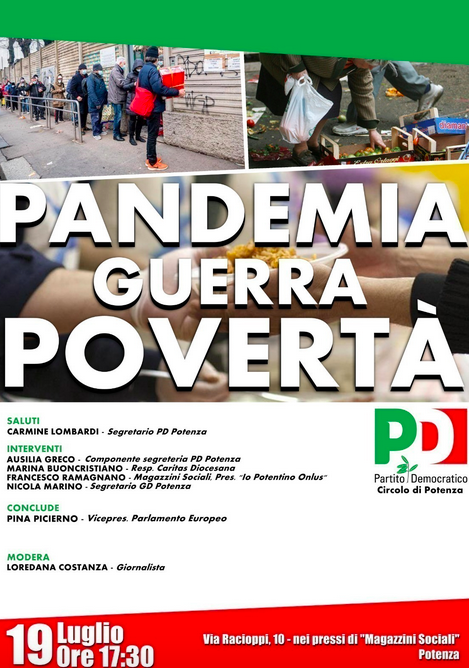 PANDEMIA
GUERRA
POVERTÀ

SALUTI
CARMINE LOMBARDI - Segretario PD Potenza

INTERVENTI
AUSILIA GRECO - Componente segreteria PD Potenza
MARINA BUONCRISTIANO - Resp. Caritas Diocesana
FRANCESCO RAMAGNANO - Magazzini Sociali, Pres. "Io Potentino Onlus"
NICOLA MARINO - Segretario GD Potenza

CONCLUDE
PINA PICIERNO - Vicepres. Parlamento Europeo

MODERA
LOREDANA COSTANZA - Giornalista

PD
Partito Democratico
Circolo di Potenza

19 Luglio
Ore 17:30

Via Racioppi, 10 - nei pressi di "Magazzini Sociali"
Potenza